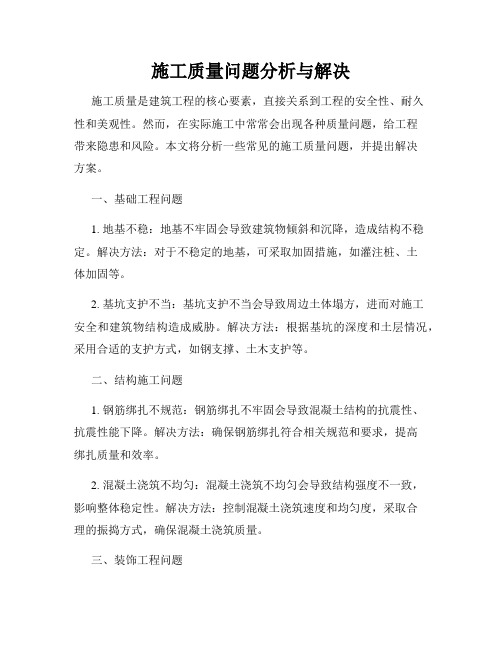 施工质量问题分析与解决

施工质量是建筑工程的核心要素，直接关系到工程的安全性、耐久性和美观性。然而，在实际施工中常常会出现各种质量问题，给工程带来隐患和风险。本文将分析一些常见的施工质量问题，并提出解决方案。

一、基础工程问题

1. 地基不稳：地基不牢固会导致建筑物倾斜和沉降，造成结构不稳定。解决方法：对于不稳定的地基，可采取加固措施，如灌注桩、土体加固等。

2. 基坑支护不当：基坑支护不当会导致周边土体塌方，进而对施工安全和建筑物结构造成威胁。解决方法：根据基坑的深度和土层情况，采用合适的支护方式，如钢支撑、土木支护等。

二、结构施工问题

1. 钢筋绑扎不规范：钢筋绑扎不牢固会导致混凝土结构的抗震性、抗震性能下降。解决方法：确保钢筋绑扎符合相关规范和要求，提高绑扎质量和效率。

2. 混凝土浇筑不均匀：混凝土浇筑不均匀会导致结构强度不一致，影响整体稳定性。解决方法：控制混凝土浇筑速度和均匀度，采取合理的振捣方式，确保混凝土浇筑质量。

三、装饰工程问题